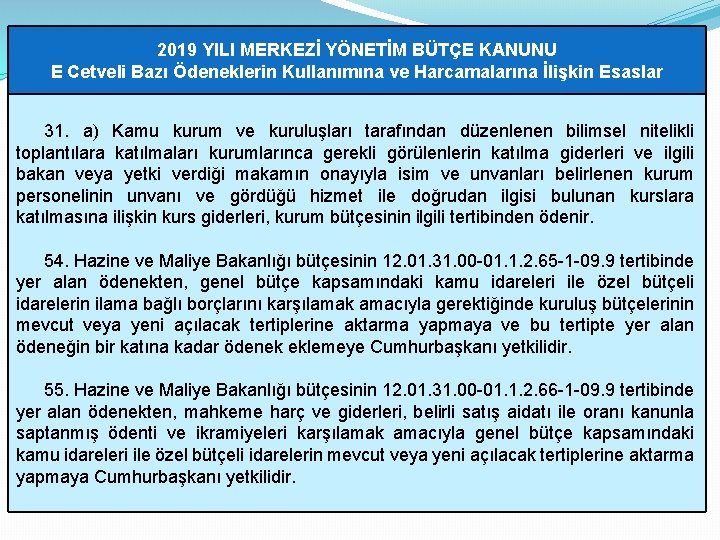 2019 YILI MERKEZİ YÖNETİM BÜTÇE KANUNU
E Cetveli Bazı Ödeneklerin Kullanımına ve Harcamalarına İlişkin Esaslar

31. a) Kamu kurum ve kuruluşları tarafından düzenlenen bilimsel nitelikli toplantılara katılmaları kurumlarınca gerekli görülenlerin katılma giderleri ve ilgili bakan veya yetki verdiği makamın onayıyla isim ve unvanları belirlenen kurum personelinin unvanı ve gördüğü hizmet ile doğrudan ilgisi bulunan kurslara katılmasına ilişkin kurs giderleri, kurum bütçesinin ilgili tertibinden ödenir.

54. Hazine ve Maliye Bakanlığı bütçesinin 12.01.31.00-01.1.2.65-1-09.9 tertibinde yer alan ödenekten, genel bütçe kapsamındaki kamu idareleri ile özel bütçeli idarelerin ilama bağlı borçlarını karşılamak amacıyla gerektiğinde kuruluş bütçelerinin mevcut veya yeni açılacak tertiplerine aktarma yapmaya ve bu tertipte yer alan ödeneğin bir katına kadar ödenek eklemeye Cumhurbaşkanı yetkilidir.

55. Hazine ve Maliye Bakanlığı bütçesinin 12.01.31.00-01.1.2.66-1-09.9 tertibinde yer alan ödenekten, mahkeme harç ve giderleri, belirli satış aidatı ile oranı kanunla saptanmış ödenti ve ikramiyeleri karşılamak amacıyla genel bütçe kapsamındaki kamu idareleri ile özel bütçeli idarelerin mevcut veya yeni açılacak tertiplerine aktarma yapmaya Cumhurbaşkanı yetkilidir.